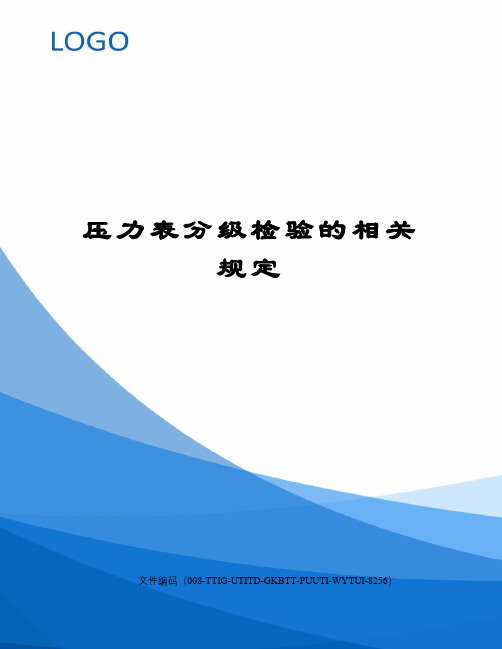 LOGO

压力表分级检验的相关规定

文件编码（008-TTIG-UTITD-GKBTT-PUUTI-WYTUI-8256）